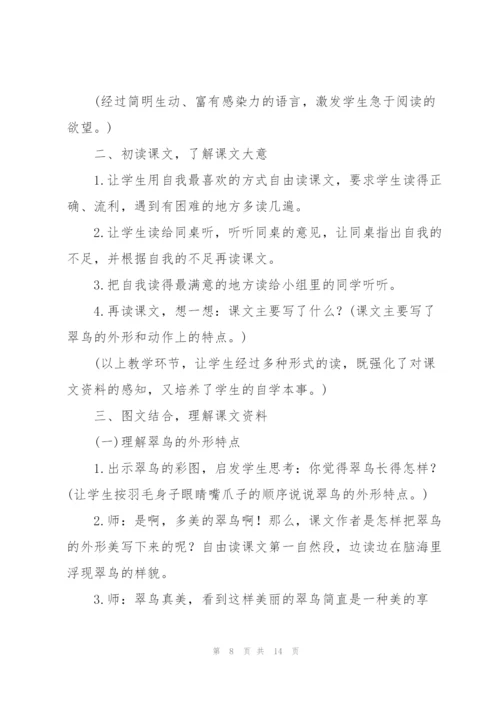 (经过简明生动、富有感染力的语言，激发学生急于阅读的欲望。)

二、初读课文，了解课文大意

1.让学生用自我最喜欢的方式自由读课文，要求学生读得正确、流利，遇到有困难的地方多读几遍。

2.让学生读给同桌听，听听同桌的意见，让同桌指出自我的不足，并根据自我的不足再读课文。

3.把自我读得最满意的地方读给小组里的同学听听。

4.再读课文，想一想：课文主要写了什么？(课文主要写了翠鸟的外形和动作上的特点。)

(以上教学环节，让学生经过多种形式的读，既强化了对课文资料的感知，又培养了学生的自学本事。)

三、图文结合，理解课文资料

(一)理解翠鸟的外形特点

1.出示翠鸟的彩图，启发学生思考：你觉得翠鸟长得怎样？(让学生按羽毛身子眼睛嘴爪子的顺序说说翠鸟的外形特点。)

2.师：是啊，多美的翠鸟啊！那么，课文作者是怎样把翠鸟的外形美写下来的呢？自由读课文第一自然段，边读边在脑海里浮现翠鸟的样貌。

3.师：翠鸟真美，看到这样美丽的翠鸟简直是一种美的享

第 8 页 共 14 页